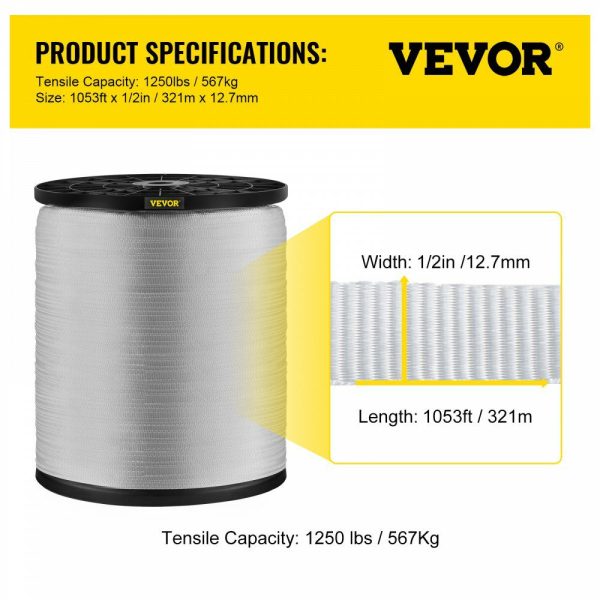 PRODUCT SPECIFICATIONS:
Tensile Capacity: 1250lbs / 567kg
Size: 1053ft x 1/2in / 321m x 12.7mm

VEVOR®

VEVOR

Width: 1/2in /12.7mm

Length: 1053ft / 321m

Tensile Capacity: 1250 lbs / 567Kg